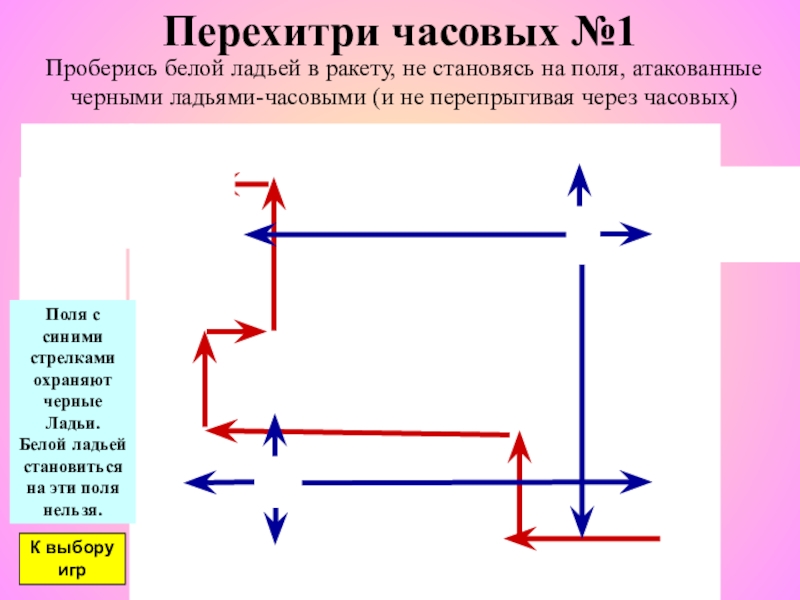 Перехитри часовых №1

Проберись белой ладьей в ракету, не становясь на поля, атакованные черными ладьями-часовыми (и не перепрыгивая через часовых)

Поля с синими стрелками охраняют черные Ладьи. Белой ладьей становиться на эти поля нельзя.

К выбору игр